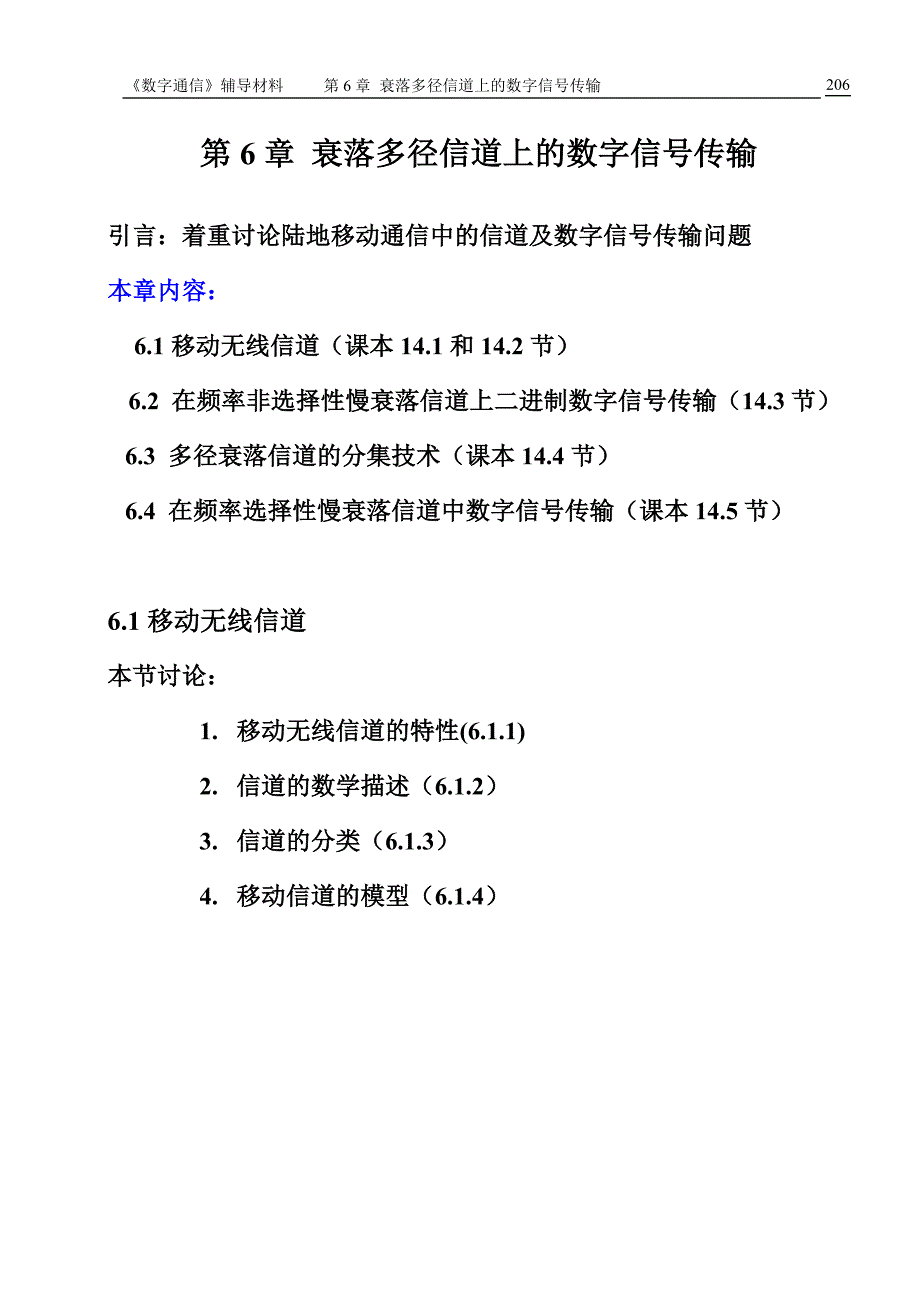 《数字通信》辅导材料　　第 6 章 衰落多径信道上的数字信号传输　　206

第 6 章 衰落多径信道上的数字信号传输

引言：着重讨论陆地移动通信中的信道及数字信号传输问题

本章内容：

6.1 移动无线信道（课本 14.1 和 14.2 节）

6.2 在频率非选择性慢衰落信道上二进制数字信号传输（14.3 节）

6.3 多径衰落信道的分集技术（课本 14.4 节）

6.4 在频率选择性慢衰落信道中数字信号传输（课本 14.5 节）

6.1 移动无线信道

本节讨论：

1. 移动无线信道的特性(6.1.1)

2. 信道的数学描述（6.1.2）

3. 信道的分类（6.1.3）

4. 移动信道的模型（6.1.4）